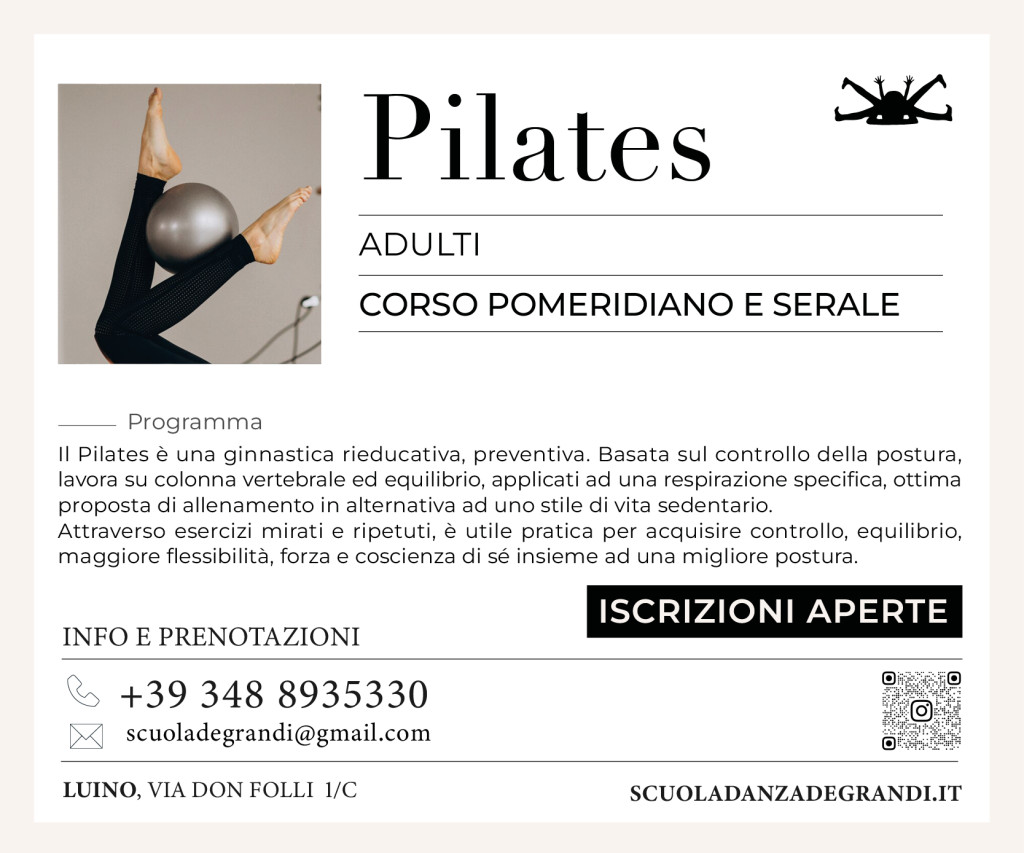 Pilates

ADULTI

CORSO POMERIDIANO E SERALE

Programma

Il Pilates è una ginnastica rieducativa, preventiva. Basata sul controllo della postura, lavora su colonna vertebrale ed equilibrio, applicati ad una respirazione specifica, ottima proposta di allenamento in alternativa ad uno stile di vita sedentario.
Attraverso esercizi mirati e ripetuti, è utile pratica per acquisire controllo, equilibrio, maggiore flessibilità, forza e coscienza di sé insieme ad una migliore postura.

ISCRIZIONI APERTE

INFO E PRENOTAZIONI

+39 348 8935330

scuoladegrandi@gmail.com

LUINO, VIA DON FOLLI 1/C

SCUOLADANZADEGRANDI.IT